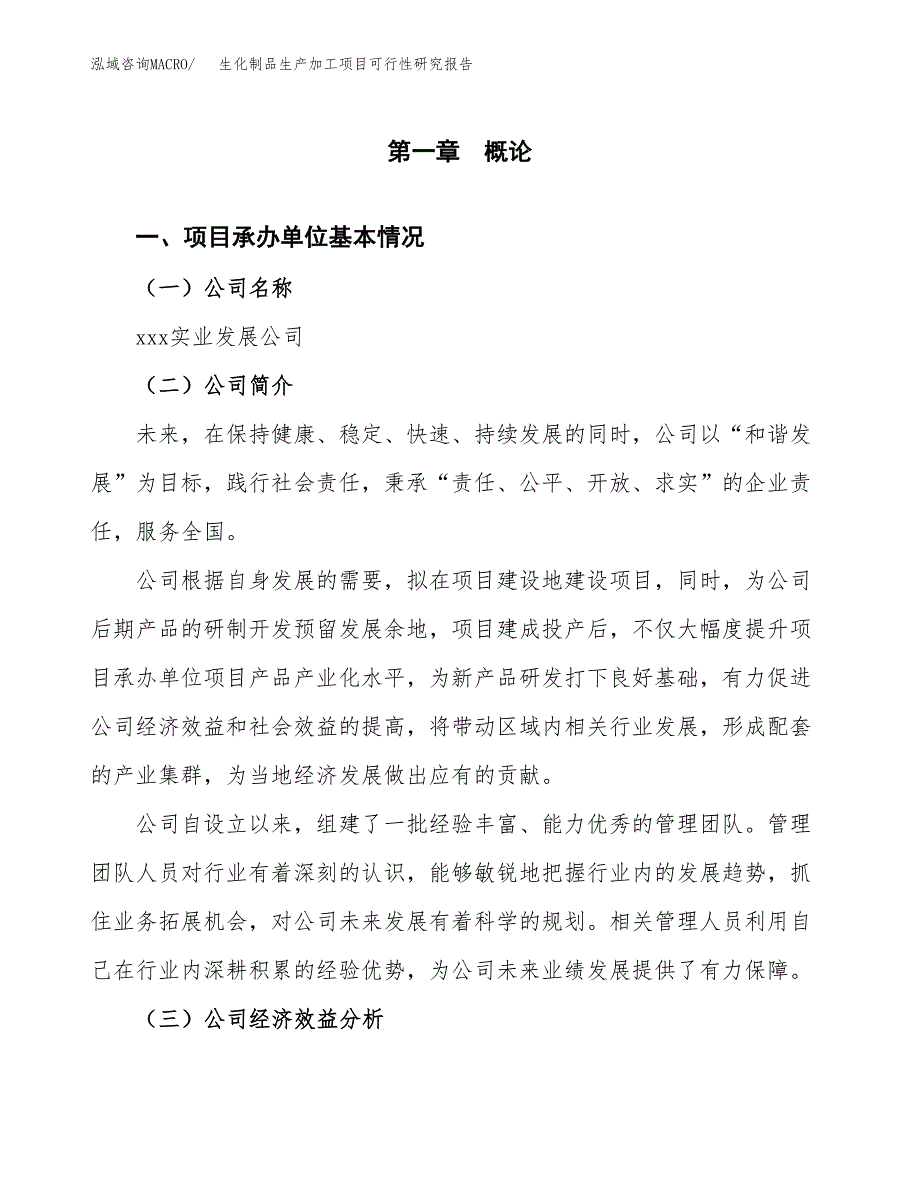 泓域咨询MACRO/　生化制品生产加工项目可行性研究报告

第一章　概论

一、项目承办单位基本情况

（一）公司名称

xxx实业发展公司

（二）公司简介

未来，在保持健康、稳定、快速、持续发展的同时，公司以“和谐发展”为目标，践行社会责任，秉承“责任、公平、开放、求实”的企业责任，服务全国。

公司根据自身发展的需要，拟在项目建设地建设项目，同时，为公司后期产品的研制开发预留发展余地，项目建成投产后，不仅大幅度提升项目承办单位项目产品产业化水平，为新产品研发打下良好基础，有力促进公司经济效益和社会效益的提高，将带动区域内相关行业发展，形成配套的产业集群，为当地经济发展做出应有的贡献。

公司自设立以来，组建了一批经验丰富、能力优秀的管理团队。管理团队人员对行业有着深刻的认识，能够敏锐地把握行业内的发展趋势，抓住业务拓展机会，对公司未来发展有着科学的规划。相关管理人员利用自己在行业内深耕积累的经验优势，为公司未来业绩发展提供了有力保障。

（三）公司经济效益分析